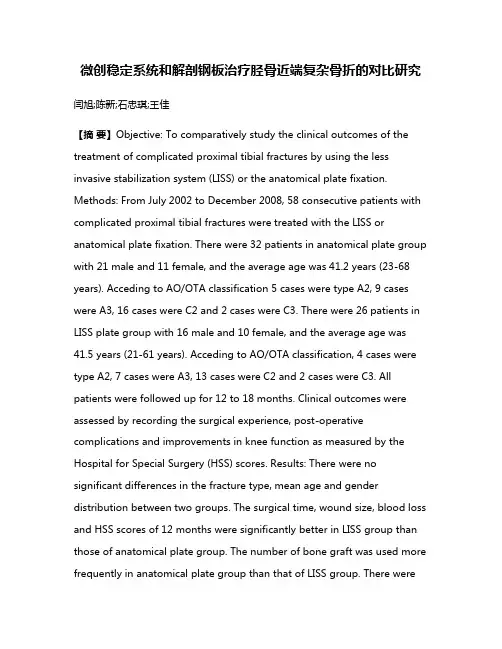 微创稳定系统和解剖钢板治疗胫骨近端复杂骨折的对比研究

闫旭;陈新;石忠琪;王佳

【摘 要】Objective: To comparatively study the clinical outcomes of the treatment of complicated proximal tibial fractures by using the less invasive stabilization system (LISS) or the anatomical plate fixation. Methods: From July 2002 to December 2008, 58 consecutive patients with complicated proximal tibial fractures were treated with the LISS or anatomical plate fixation. There were 32 patients in anatomical plate group with 21 male and 11 female, and the average age was 41.2 years (23-68 years). Acceding to AO/OTA classification 5 cases were type A2, 9 cases were A3, 16 cases were C2 and 2 cases were C3. There were 26 patients in LISS plate group with 16 male and 10 female, and the average age was 41.5 years (21-61 years). Acceding to AO/OTA classification, 4 cases were type A2, 7 cases were A3, 13 cases were C2 and 2 cases were C3. All patients were followed up for 12 to 18 months. Clinical outcomes were assessed by recording the surgical experience, post-operative complications and improvements in knee function as measured by the Hospital for Special Surgery (HSS) scores. Results: There were no significant differences in the fracture type, mean age and gender distribution between two groups. The surgical time, wound size, blood loss and HSS scores of 12 months were significantly better in LISS group than those of anatomical plate group. The number of bone graft was used more frequently in anatomical plate group than that of LISS group. There were